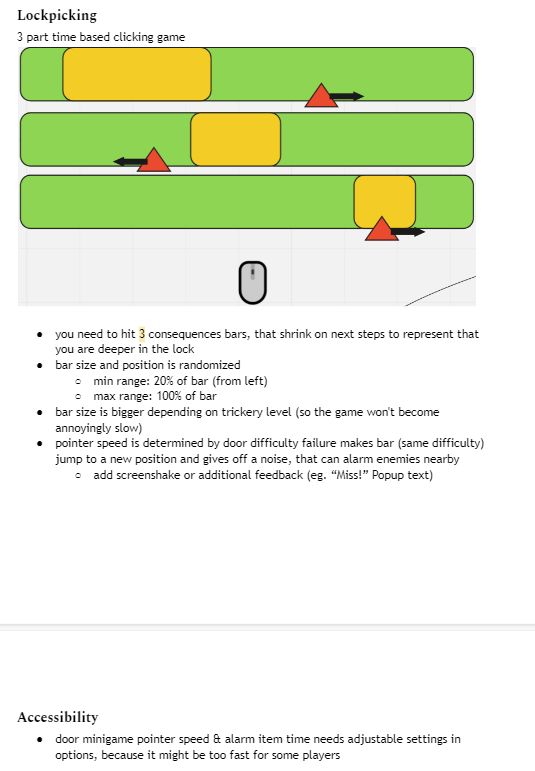 Lockpicking

3 part time based clicking game

- you need to hit 3 consequences bars, that shrink on next steps to represent that you are deeper in the lock
- bar size and position is randomized
  - min range: 20% of bar (from left)
  - max range: 100% of bar
- bar size is bigger depending on trickery level (so the game won't become annoyingly slow)
- pointer speed is determined by door difficulty failure makes bar (same difficulty) jump to a new position and gives off a noise, that can alarm enemies nearby
  - add screenshake or additional feedback (eg. "Miss!" Popup text)

Accessibility

- door minigame pointer speed & alarm item time needs adjustable settings in options, because it might be too fast for some players